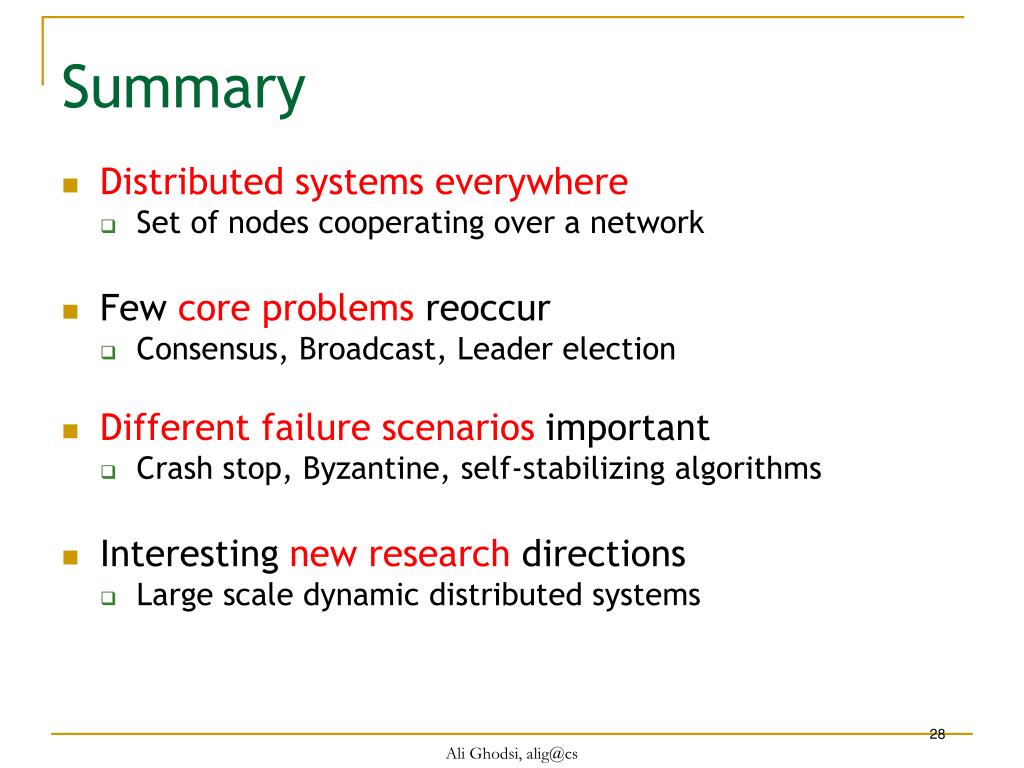 Summary

Distributed systems everywhere
Set of nodes cooperating over a network

Few core problems reoccur
Consensus, Broadcast, Leader election

Different failure scenarios important
Crash stop, Byzantine, self-stabilizing algorithms

Interesting new research directions
Large scale dynamic distributed systems

28

Ali Ghodsi, alig@cs